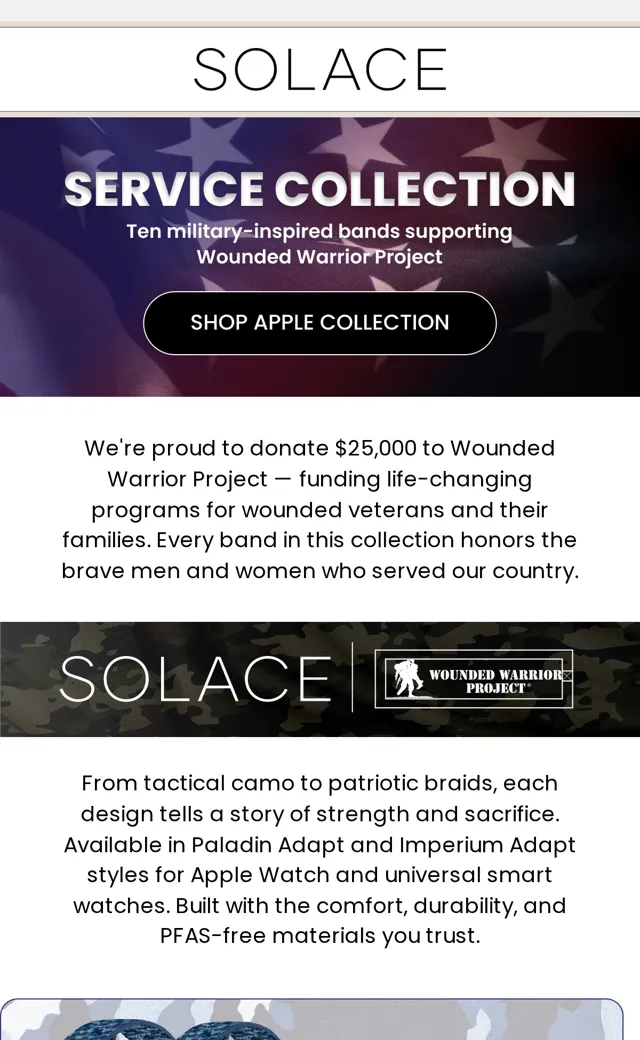 SOLACE

SERVICE COLLECTION

Ten military-inspired bands supporting Wounded Warrior Project

SHOP APPLE COLLECTION

We're proud to donate $25,000 to Wounded Warrior Project — funding life-changing programs for wounded veterans and their families. Every band in this collection honors the brave men and women who served our country.

SOLACE

WOUNDED WARRIOR PROJECT®

From tactical camo to patriotic braids, each design tells a story of strength and sacrifice. Available in Paladin Adapt and Imperium Adapt styles for Apple Watch and universal smart watches. Built with the comfort, durability, and PFAS-free materials you trust.